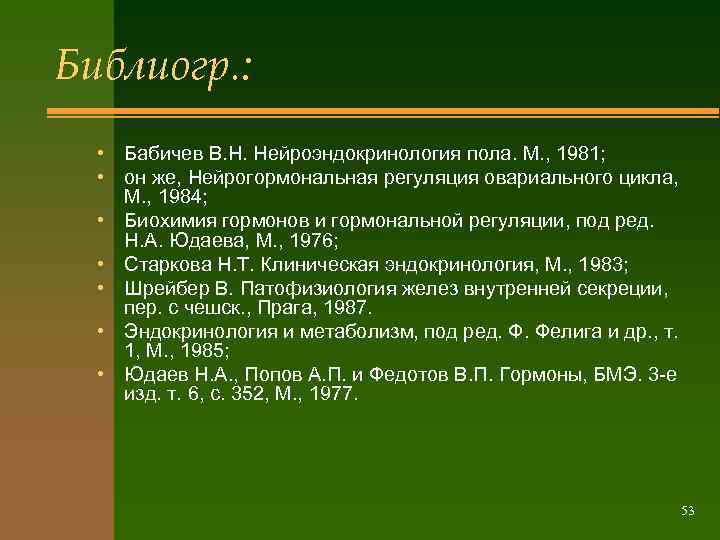 Библиогр.:

• Бабичев В.Н. Нейроэндокринология пола. М., 1981;
• он же, Нейрогормональная регуляция овариального цикла, М., 1984;
• Биохимия гормонов и гормональной регуляции, под ред. Н.А. Юдаева, М., 1976;
• Старкова Н.Т. Клиническая эндокринология, М., 1983;
• Шрейбер В. Патофизиология желез внутренней секреции, пер. с чешск., Прага, 1987.
• Эндокринология и метаболизм, под ред. Ф. Фелига и др., т. 1, М., 1985;
• Юдаев Н.А., Попов А.П. и Федотов В.П. Гормоны, БМЭ. 3-е изд. т. 6, с. 352, М., 1977.

53